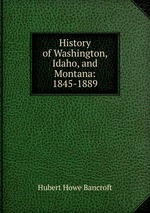 History of Washington, Idaho, and Montana: 1845-1889

Hubert Howe Bancroft